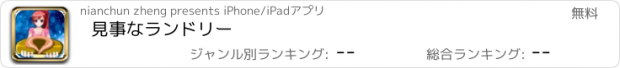 nianchun zheng presents iPhone/iPadアプリ

無料

見事なランドリー

ジャンル別ランキング: --

総合ランキング: --